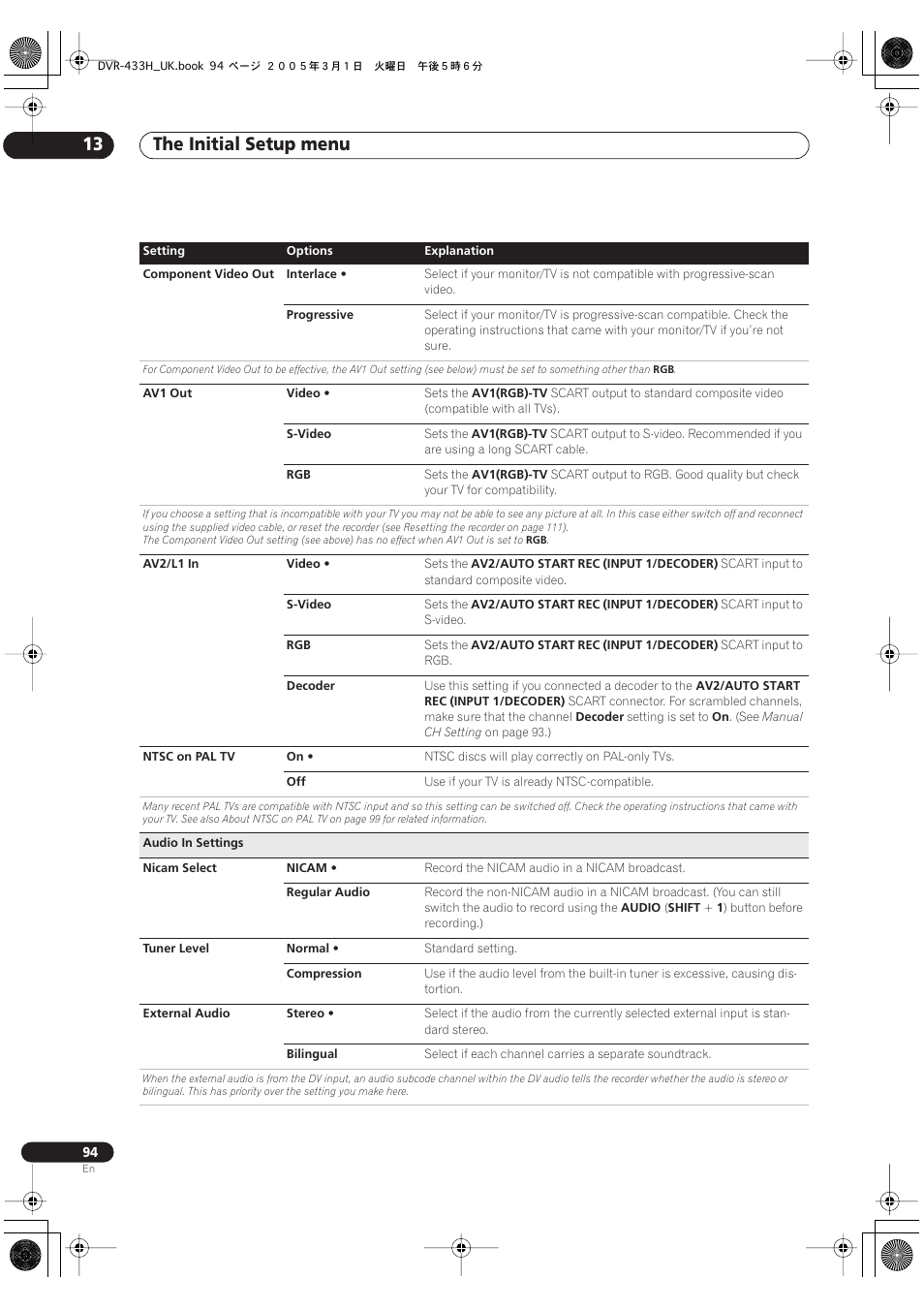 DVR-433H_UK.book 94 ページ ２００５年３月１日 火曜日 午後５時６分

13 The Initial Setup menu

| Setting | Options | Explanation |
|---|---|---|
| Component Video Out | Interlace • | Select if your monitor/TV is not compatible with progressive-scan video. |
| | Progressive | Select if your monitor/TV is progressive-scan compatible. Check the operating instructions that came with your monitor/TV if you're not sure. |
| For Component Video Out to be effective, the AV1 Out setting (see below) must be set to something other than RGB. | | |
| AV1 Out | Video • | Sets the AV1(RGB)-TV SCART output to standard composite video (compatible with all TVs). |
| | S-Video | Sets the AV1(RGB)-TV SCART output to S-video. Recommended if you are using a long SCART cable. |
| | RGB | Sets the AV1(RGB)-TV SCART output to RGB. Good quality but check your TV for compatibility. |
| If you choose a setting that is incompatible with your TV you may not be able to see any picture at all. In this case either switch off and reconnect using the supplied video cable, or reset the recorder (see Resetting the recorder on page 111). The Component Video Out setting (see above) has no effect when AV1 Out is set to RGB. | | |
| AV2/L1 In | Video • | Sets the AV2/AUTO START REC (INPUT 1/DECODER) SCART input to standard composite video. |
| | S-Video | Sets the AV2/AUTO START REC (INPUT 1/DECODER) SCART input to S-video. |
| | RGB | Sets the AV2/AUTO START REC (INPUT 1/DECODER) SCART input to RGB. |
| | Decoder | Use this setting if you connected a decoder to the AV2/AUTO START REC (INPUT 1/DECODER) SCART connector. For scrambled channels, make sure that the channel Decoder setting is set to On. (See Manual CH Setting on page 93.) |
| NTSC on PAL TV | On • | NTSC discs will play correctly on PAL-only TVs. |
| | Off | Use if your TV is already NTSC-compatible. |
| Many recent PAL TVs are compatible with NTSC input and so this setting can be switched off. Check the operating instructions that came with your TV. See also About NTSC on PAL TV on page 99 for related information. | | |
| Audio In Settings | | |
| Nicam Select | NICAM • | Record the NICAM audio in a NICAM broadcast. |
| | Regular Audio | Record the non-NICAM audio in a NICAM broadcast. (You can still switch the audio to record using the AUDIO (SHIFT + 1) button before recording.) |
| Tuner Level | Normal • | Standard setting. |
| | Compression | Use if the audio level from the built-in tuner is excessive, causing distortion. |
| External Audio | Stereo • | Select if the audio from the currently selected external input is standard stereo. |
| | Bilingual | Select if each channel carries a separate soundtrack. |
| When the external audio is from the DV input, an audio subcode channel within the DV audio tells the recorder whether the audio is stereo or bilingual. This has priority over the setting you make here. | | |

94
En